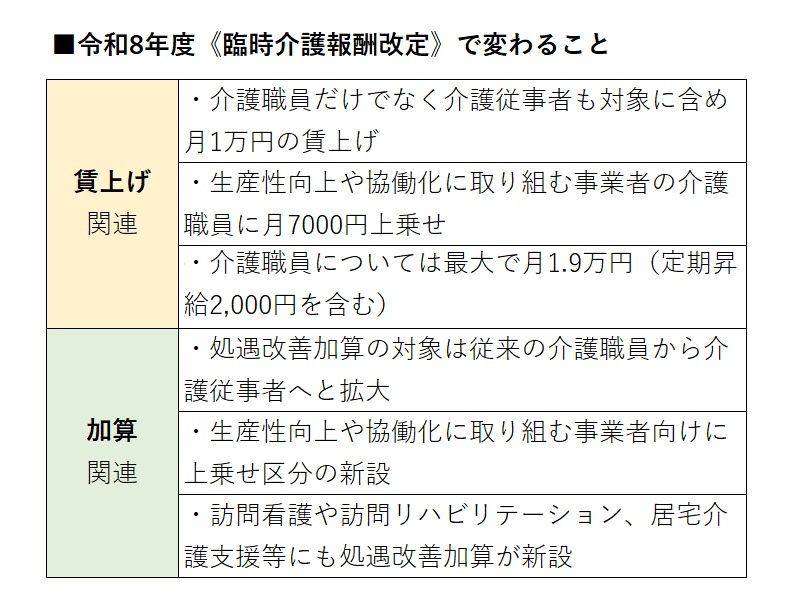 ■令和8年度《臨時介護報酬改定》で変わること

| | |
|---|---|
| 賃上げ 関連 | ・介護職員だけでなく介護従事者も対象に含め月1万円の賃上げ |
| | ・生産性向上や協働化に取り組む事業者の介護職員に月7000円上乗せ |
| | ・介護職員については最大で月1.9万円（定期昇給2,000円を含む） |
| 加算 関連 | ・処遇改善加算の対象は従来の介護職員から介護従事者へと拡大 |
| | ・生産性向上や協働化に取り組む事業者向けに上乗せ区分の新設 |
| | ・訪問看護や訪問リハビリテーション、居宅介護支援等にも処遇改善加算が新設 |